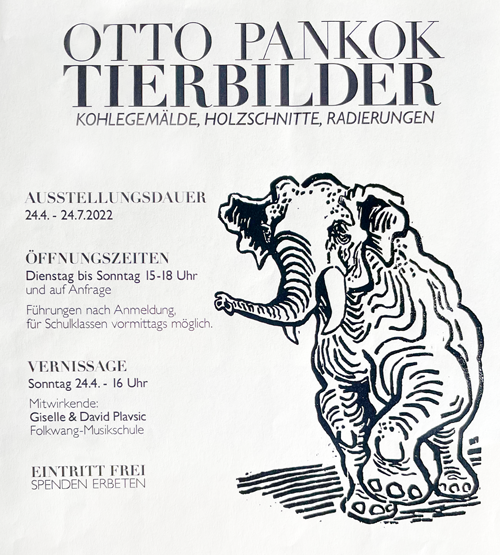 OTTO PANKOK
TIERBILDER
KOHLEGEMÄLDE, HOLZSCHNITTE, RADIERUNGEN

AUSSTELLUNGSDAUER
24.4. - 24.7.2022

ÖFFNUNGSZEITEN
Dienstag bis Sonntag 15-18 Uhr
und auf Anfrage

Führungen nach Anmeldung,
für Schulklassen vormittags möglich.

VERNISSAGE
Sonntag 24.4. - 16 Uhr

Mitwirkende:
Giselle & David Plavsic
Folkwang-Musikschule

EINTRITT FREI
SPENDEN ERBETEN